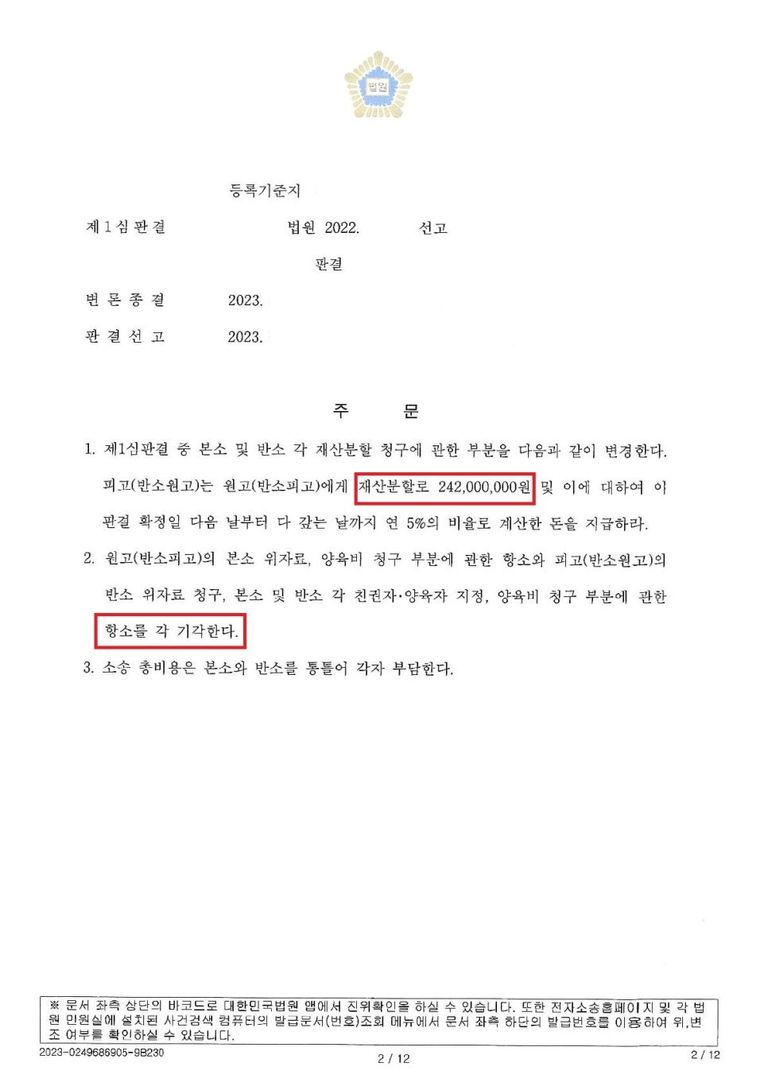 법원

등록기준지

제1심판결 법원 2022. 선고

판결

변론종결 2023.

판결선고 2023.

주 문

1. 제1심판결 중 본소 및 반소 각 재산분할 청구에 관한 부분을 다음과 같이 변경한다. 피고(반소원고)는 원고(반소피고)에게 재산분할로 242,000,000원 및 이에 대하여 이 판결 확정일 다음 날부터 다 갚는 날까지 연 5%의 비율로 계산한 돈을 지급하라.

2. 원고(반소피고)의 본소 위자료, 양육비 청구 부분에 관한 항소와 피고(반소원고)의 반소 위자료 청구, 본소 및 반소 각 친권자·양육자 지정, 양육비 청구 부분에 관한 항소를 각 기각한다.

3. 소송 총비용은 본소와 반소를 통틀어 각자 부담한다.

※ 문서 좌측 상단의 바코드로 대한민국법원 앱에서 진위확인을 하실 수 있습니다. 또한 전자소송홈페이지 및 각 법원 민원실에 설치된 사건검색 컴퓨터의 발급문서(번호)조회 메뉴에서 문서 좌측 하단의 발급번호를 이용하여 위,변조 여부를 확인하실 수 있습니다.

2023-0249686905-9B230 2 / 12 2 / 12